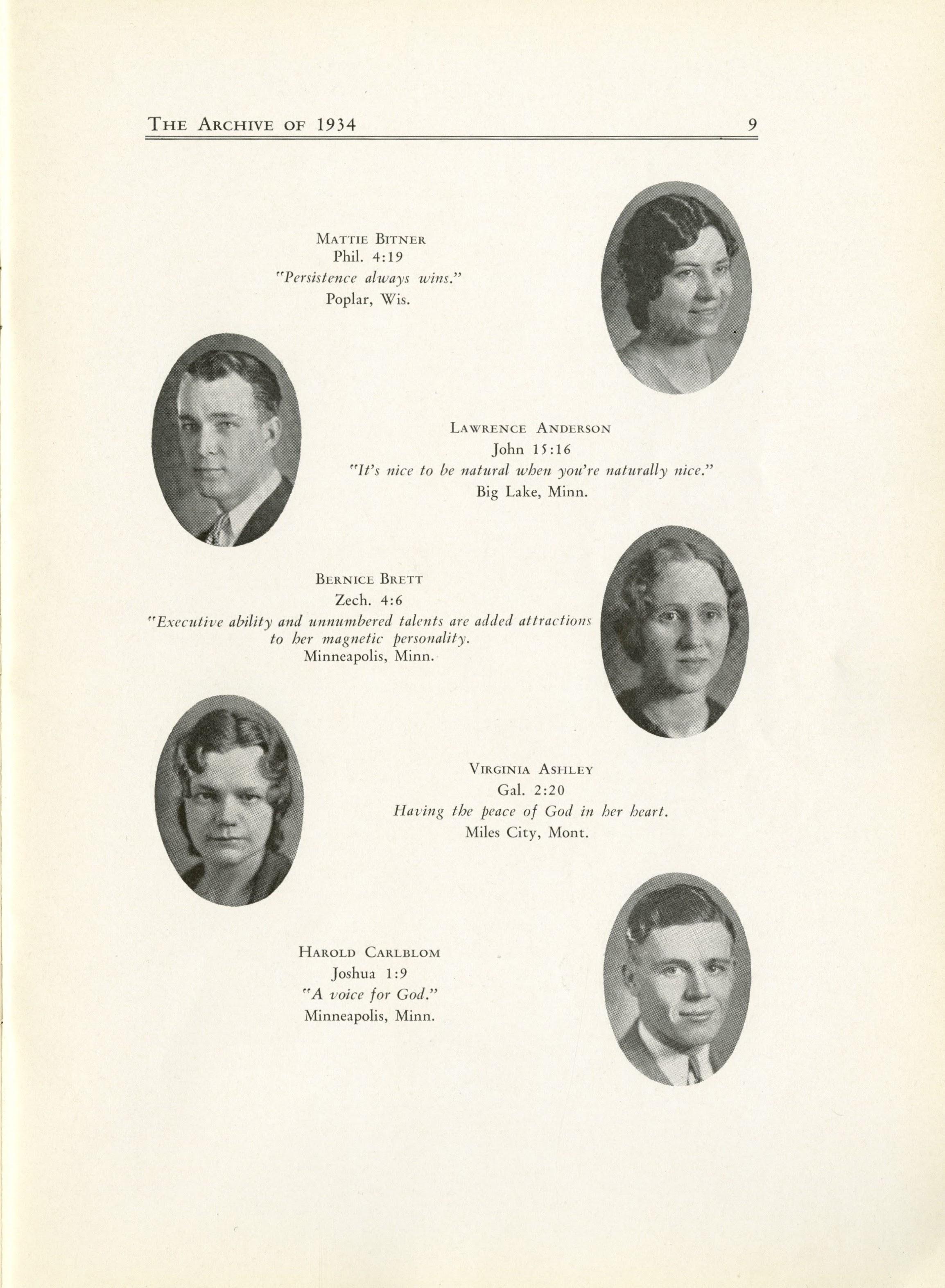 THE ARCHIVE OF 1934 9

MATTIE BITNER
Phil. 4:19
"Persistence always wins."
Poplar, Wis.

LAWRENCE ANDERSON
John 15:16
"It's nice to be natural when you're naturally nice."
Big Lake, Minn.

BERNICE BRETT
Zech. 4:6
"Executive ability and unnumbered talents are added attractions to her magnetic personality.
Minneapolis, Minn.

VIRGINIA ASHLEY
Gal. 2:20
Having the peace of God in her heart.
Miles City, Mont.

HAROLD CARLBLOM
Joshua 1:9
"A voice for God."
Minneapolis, Minn.